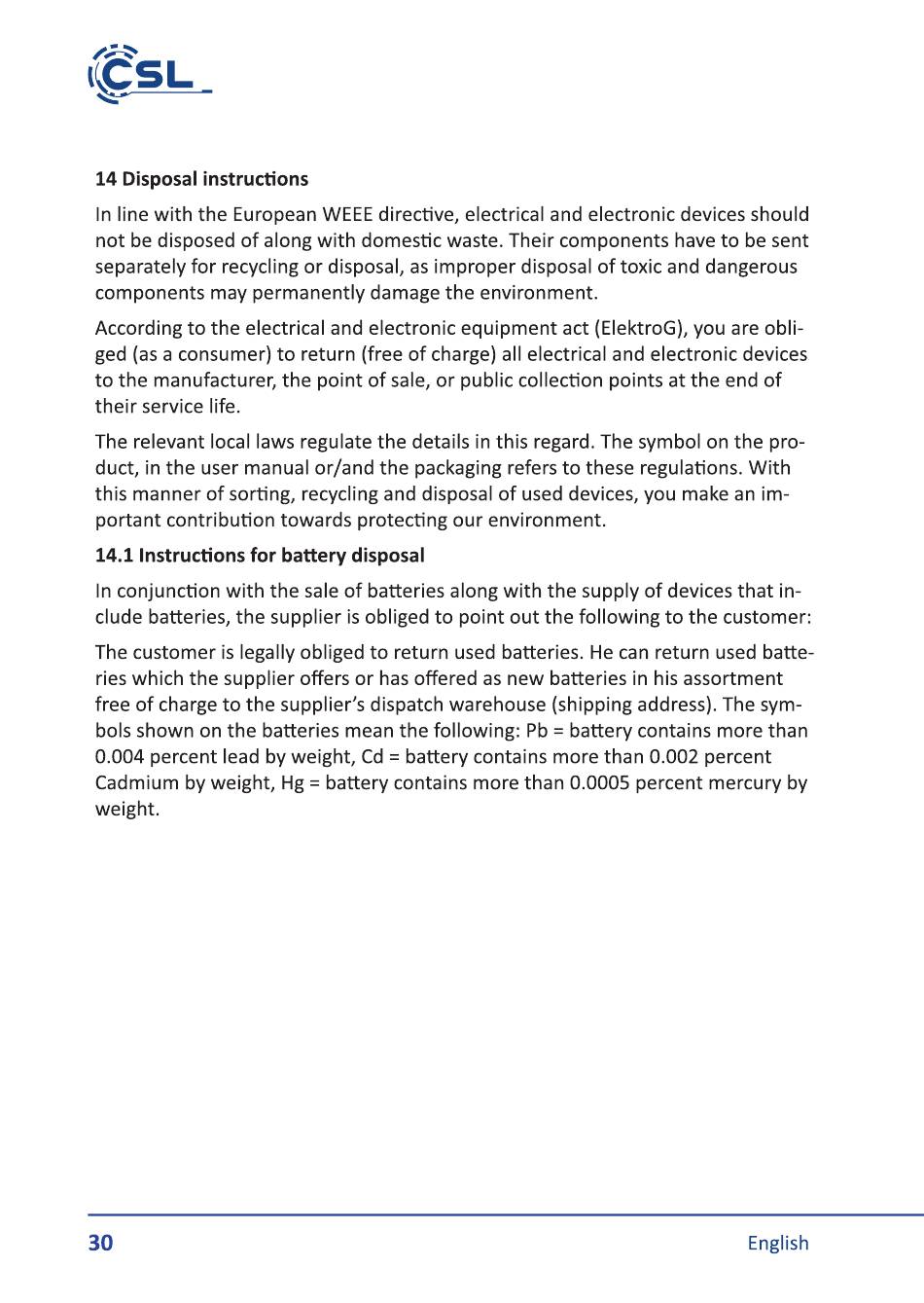 CSL

14 Disposal instructions

In line with the European WEEE directive, electrical and electronic devices should not be disposed of along with domestic waste. Their components have to be sent separately for recycling or disposal, as improper disposal of toxic and dangerous components may permanently damage the environment.

According to the electrical and electronic equipment act (ElektroG), you are obliged (as a consumer) to return (free of charge) all electrical and electronic devices to the manufacturer, the point of sale, or public collection points at the end of their service life.

The relevant local laws regulate the details in this regard. The symbol on the product, in the user manual or/and the packaging refers to these regulations. With this manner of sorting, recycling and disposal of used devices, you make an important contribution towards protecting our environment.

14.1 Instructions for battery disposal

In conjunction with the sale of batteries along with the supply of devices that include batteries, the supplier is obliged to point out the following to the customer:

The customer is legally obliged to return used batteries. He can return used batteries which the supplier offers or has offered as new batteries in his assortment free of charge to the supplier's dispatch warehouse (shipping address). The symbols shown on the batteries mean the following: Pb = battery contains more than 0.004 percent lead by weight, Cd = battery contains more than 0.002 percent Cadmium by weight, Hg = battery contains more than 0.0005 percent mercury by weight.

30

English